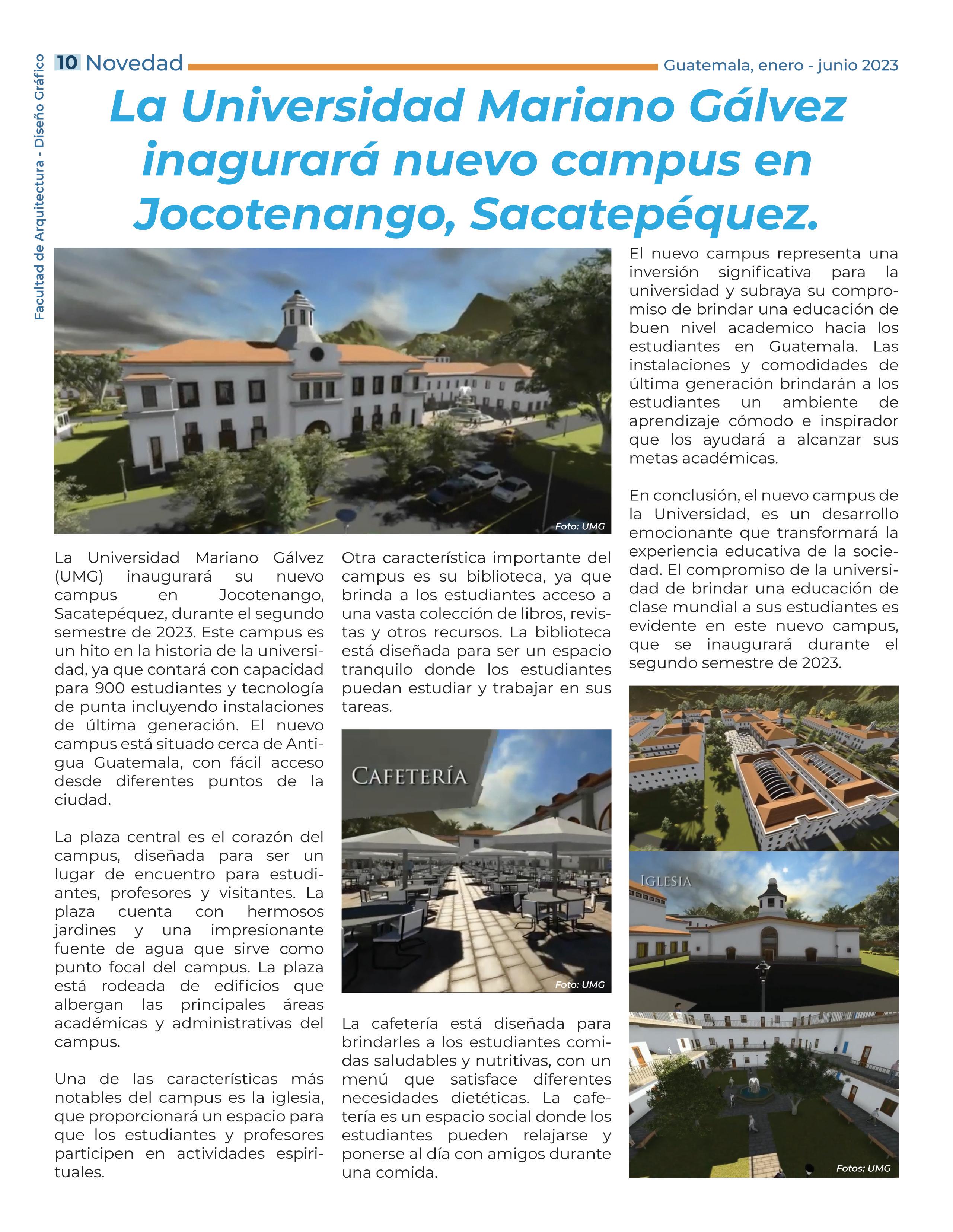 Facultad de Arquitectura - Diseño Gráfico

10 Novedad

Guatemala, enero - junio 2023

La Universidad Mariano Gálvez inagurará nuevo campus en Jocotenango, Sacatepéquez.

Foto: UMG

La Universidad Mariano Gálvez (UMG) inaugurará su nuevo campus en Jocotenango, Sacatepéquez, durante el segundo semestre de 2023. Este campus es un hito en la historia de la universidad, ya que contará con capacidad para 900 estudiantes y tecnología de punta incluyendo instalaciones de última generación. El nuevo campus está situado cerca de Antigua Guatemala, con fácil acceso desde diferentes puntos de la ciudad.

La plaza central es el corazón del campus, diseñada para ser un lugar de encuentro para estudiantes, profesores y visitantes. La plaza cuenta con hermosos jardines y una impresionante fuente de agua que sirve como punto focal del campus. La plaza está rodeada de edificios que albergan las principales áreas académicas y administrativas del campus.

Una de las características más notables del campus es la iglesia, que proporcionará un espacio para que los estudiantes y profesores participen en actividades espirituales.

Otra característica importante del campus es su biblioteca, ya que brinda a los estudiantes acceso a una vasta colección de libros, revistas y otros recursos. La biblioteca está diseñada para ser un espacio tranquilo donde los estudiantes puedan estudiar y trabajar en sus tareas.

CAFETERÍA

Foto: UMG

La cafetería está diseñada para brindarles a los estudiantes comidas saludables y nutritivas, con un menú que satisface diferentes necesidades dietéticas. La cafetería es un espacio social donde los estudiantes pueden relajarse y ponerse al día con amigos durante una comida.

El nuevo campus representa una inversión significativa para la universidad y subraya su compromiso de brindar una educación de buen nivel academico hacia los estudiantes en Guatemala. Las instalaciones y comodidades de última generación brindarán a los estudiantes un ambiente de aprendizaje cómodo e inspirador que los ayudará a alcanzar sus metas académicas.

En conclusión, el nuevo campus de la Universidad, es un desarrollo emocionante que transformará la experiencia educativa de la sociedad. El compromiso de la universidad de brindar una educación de clase mundial a sus estudiantes es evidente en este nuevo campus, que se inaugurará durante el segundo semestre de 2023.

IGLESIA

Fotos: UMG